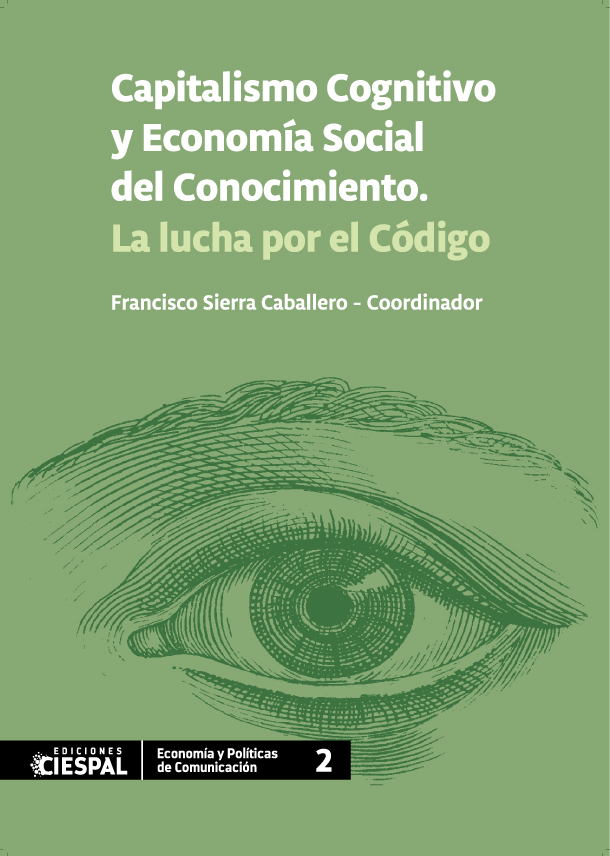 Capitalismo Cognitivo y Economía Social del Conocimiento.
La lucha por el Código

Francisco Sierra Caballero - Coordinador

EDICIONES
CIESPAL

Economía y Políticas de Comunicación

2